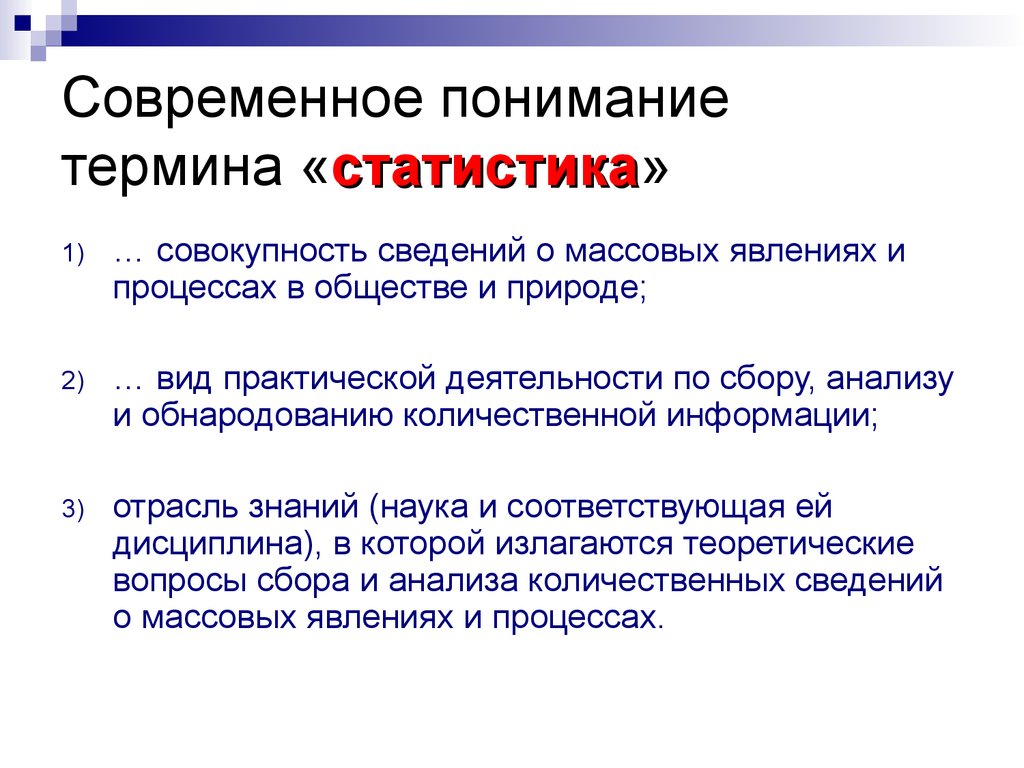 Современное понимание термина «статистика»

1) … совокупность сведений о массовых явлениях и процессах в обществе и природе;

2) … вид практической деятельности по сбору, анализу и обнародованию количественной информации;

3) отрасль знаний (наука и соответствующая ей дисциплина), в которой излагаются теоретические вопросы сбора и анализа количественных сведений о массовых явлениях и процессах.